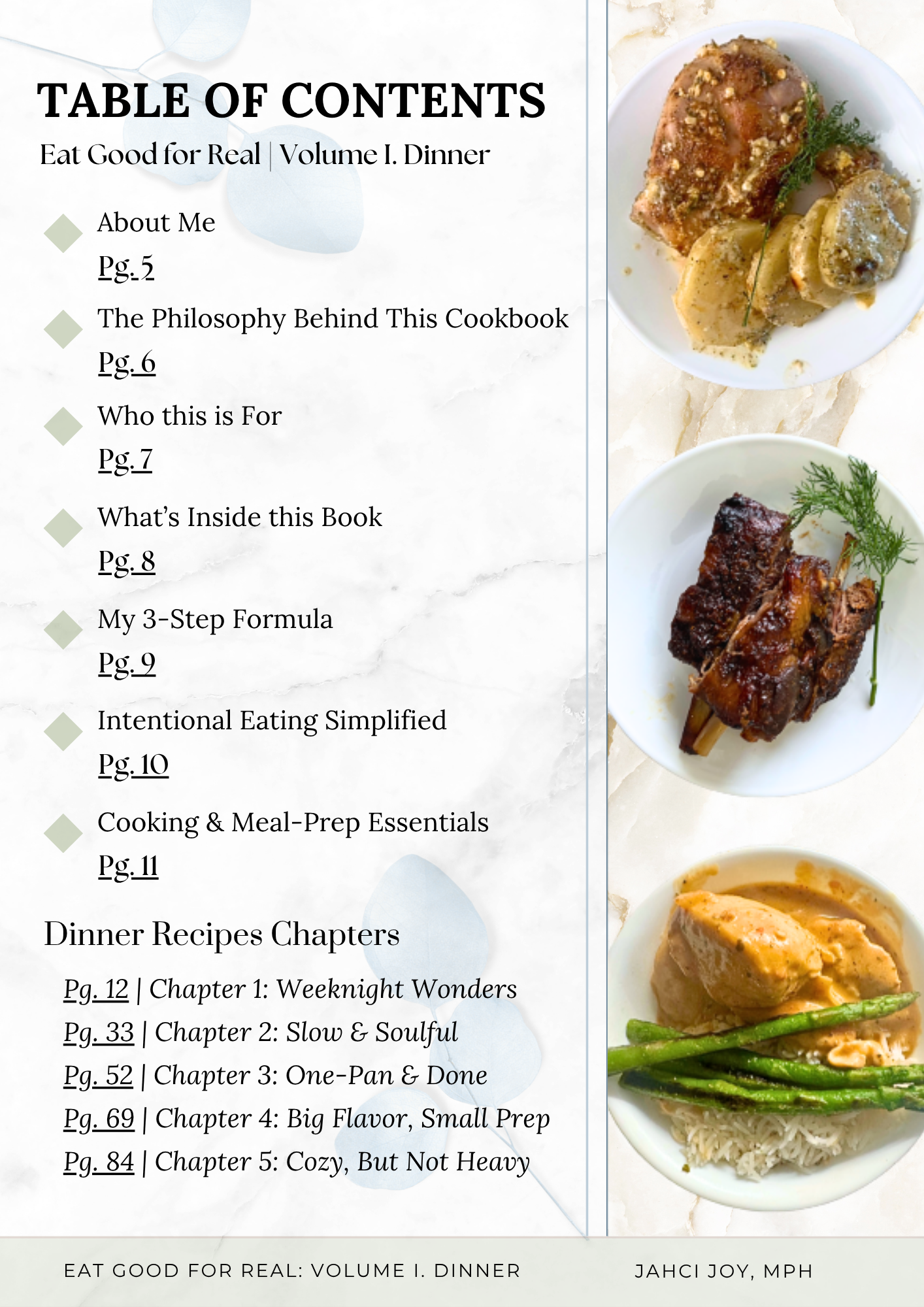 TABLE OF CONTENTS

Eat Good for Real | Volume I. Dinner

About Me
Pg. 5

The Philosophy Behind This Cookbook
Pg. 6

Who this is For
Pg. 7

What's Inside this Book
Pg. 8

My 3-Step Formula
Pg. 9

Intentional Eating Simplified
Pg. 10

Cooking & Meal-Prep Essentials
Pg. 11

Dinner Recipes Chapters

Pg. 12 | Chapter 1: Weeknight Wonders
Pg. 33 | Chapter 2: Slow & Soulful
Pg. 52 | Chapter 3: One-Pan & Done
Pg. 69 | Chapter 4: Big Flavor, Small Prep
Pg. 84 | Chapter 5: Cozy, But Not Heavy

EAT GOOD FOR REAL: VOLUME I. DINNER

JAHCI JOY, MPH